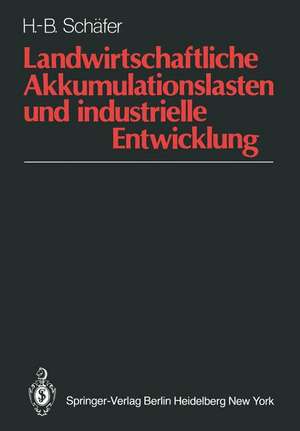 H.-B. Schäfer

Landwirtschaftliche Akkumulationslasten und industrielle Entwicklung

Springer-Verlag Berlin Heidelberg New York